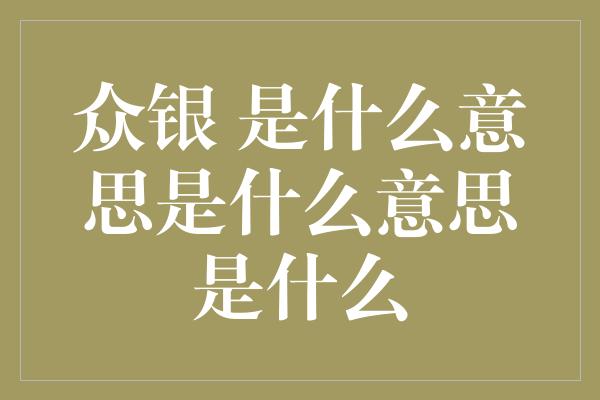 众银 是什么意思是什么意思是什么